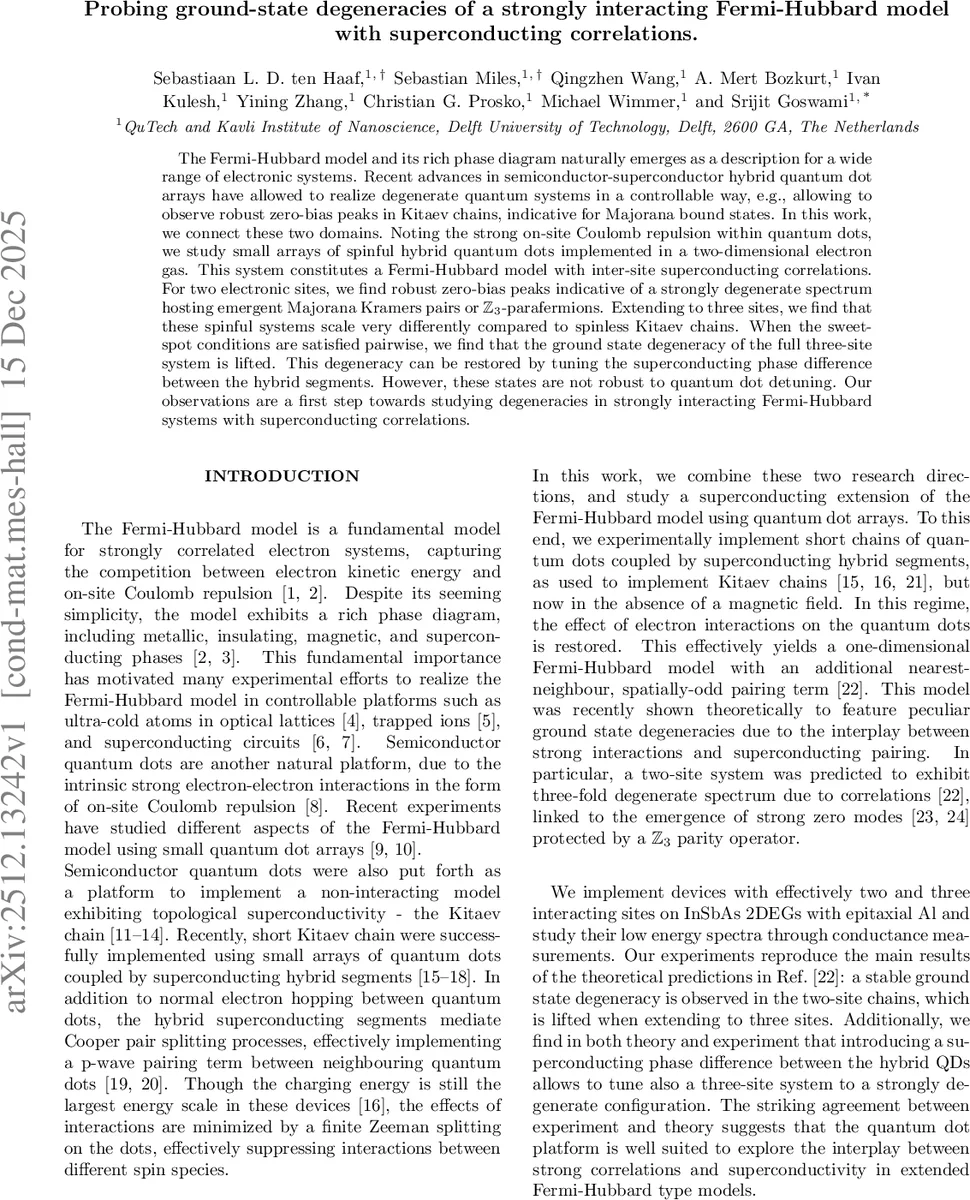 Probing ground-state degeneracies of a strongly interacting Fermi-Hubbard model with superconducting correlations.

Sebastiaan L. D. ten Haaf,$^{1,\dagger}$ Sebastian Miles,$^{1,\dagger}$ Qingzhen Wang,$^{1}$ A. Mert Bozkurt,$^{1}$ Ivan Kulesh,$^{1}$ Yining Zhang,$^{1}$ Christian G. Prosko,$^{1}$ Michael Wimmer,$^{1}$ and Srijit Goswami$^{1,*}$

$^{1}$QuTech and Kavli Institute of Nanoscience, Delft University of Technology, Delft, 2600 GA, The Netherlands

The Fermi-Hubbard model and its rich phase diagram naturally emerges as a description for a wide range of electronic systems. Recent advances in semiconductor-superconductor hybrid quantum dot arrays have allowed to realize degenerate quantum systems in a controllable way, e.g., allowing to observe robust zero-bias peaks in Kitaev chains, indicative for Majorana bound states. In this work, we connect these two domains. Noting the strong on-site Coulomb repulsion within quantum dots, we study small arrays of spinful hybrid quantum dots implemented in a two-dimensional electron gas. This system constitutes a Fermi-Hubbard model with inter-site superconducting correlations. For two electronic sites, we find robust zero-bias peaks indicative of a strongly degenerate spectrum hosting emergent Majorana Kramers pairs or $\mathbb{Z}_3$-parafermions. Extending to three sites, we find that these spinful systems scale very differently compared to spinless Kitaev chains. When the sweet-spot conditions are satisfied pairwise, we find that the ground state degeneracy of the full three-site system is lifted. This degeneracy can be restored by tuning the superconducting phase difference between the hybrid segments. However, these states are not robust to quantum dot detuning. Our observations are a first step towards studying degeneracies in strongly interacting Fermi-Hubbard systems with superconducting correlations.

arXiv:2512.13242v1 [cond-mat.mes-hall] 15 Dec 2025

INTRODUCTION

The Fermi-Hubbard model is a fundamental model for strongly correlated electron systems, capturing the competition between electron kinetic energy and on-site Coulomb repulsion [1, 2]. Despite its seeming simplicity, the model exhibits a rich phase diagram, including metallic, insulating, magnetic, and superconducting phases [2, 3]. This fundamental importance has motivated many experimental efforts to realize the Fermi-Hubbard model in controllable platforms such as ultra-cold atoms in optical lattices [4], trapped ions [5], and superconducting circuits [6, 7]. Semiconductor quantum dots are another natural platform, due to the intrinsic strong electron-electron interactions in the form of on-site Coulomb repulsion [8]. Recent experiments have studied different aspects of the Fermi-Hubbard model using small quantum dot arrays [9, 10].
Semiconductor quantum dots were also put forth as a platform to implement a non-interacting model exhibiting topological superconductivity - the Kitaev chain [11–14]. Recently, short Kitaev chain were successfully implemented using small arrays of quantum dots coupled by superconducting hybrid segments [15–18]. In addition to normal electron hopping between quantum dots, the hybrid superconducting segments mediate Cooper pair splitting processes, effectively implementing a p-wave pairing term between neighbouring quantum dots [19, 20]. Though the charging energy is still the largest energy scale in these devices [16], the effects of interactions are minimized by a finite Zeeman splitting on the dots, effectively suppressing interactions between different spin species.

In this work, we combine these two research directions, and study a superconducting extension of the Fermi-Hubbard model using quantum dot arrays. To this end, we experimentally implement short chains of quantum dots coupled by superconducting hybrid segments, as used to implement Kitaev chains [15, 16, 21], but now in the absence of a magnetic field. In this regime, the effect of electron interactions on the quantum dots is restored. This effectively yields a one-dimensional Fermi-Hubbard model with an additional nearest-neighbour, spatially-odd pairing term [22]. This model was recently shown theoretically to feature peculiar ground state degeneracies due to the interplay between strong interactions and superconducting pairing. In particular, a two-site system was predicted to exhibit three-fold degenerate spectrum due to correlations [22], linked to the emergence of strong zero modes [23, 24] protected by a $\mathbb{Z}_3$ parity operator.

We implement devices with effectively two and three interacting sites on InSbAs 2DEGs with epitaxial Al and study their low energy spectra through conductance measurements. Our experiments reproduce the main results of the theoretical predictions in Ref. [22]: a stable ground state degeneracy is observed in the two-site chains, which is lifted when extending to three sites. Additionally, we find in both theory and experiment that introducing a superconducting phase difference between the hybrid QDs allows to tune also a three-site system to a strongly degenerate configuration. The striking agreement between experiment and theory suggests that the quantum dot platform is well suited to explore the interplay between strong correlations and superconductivity in extended Fermi-Hubbard type models.